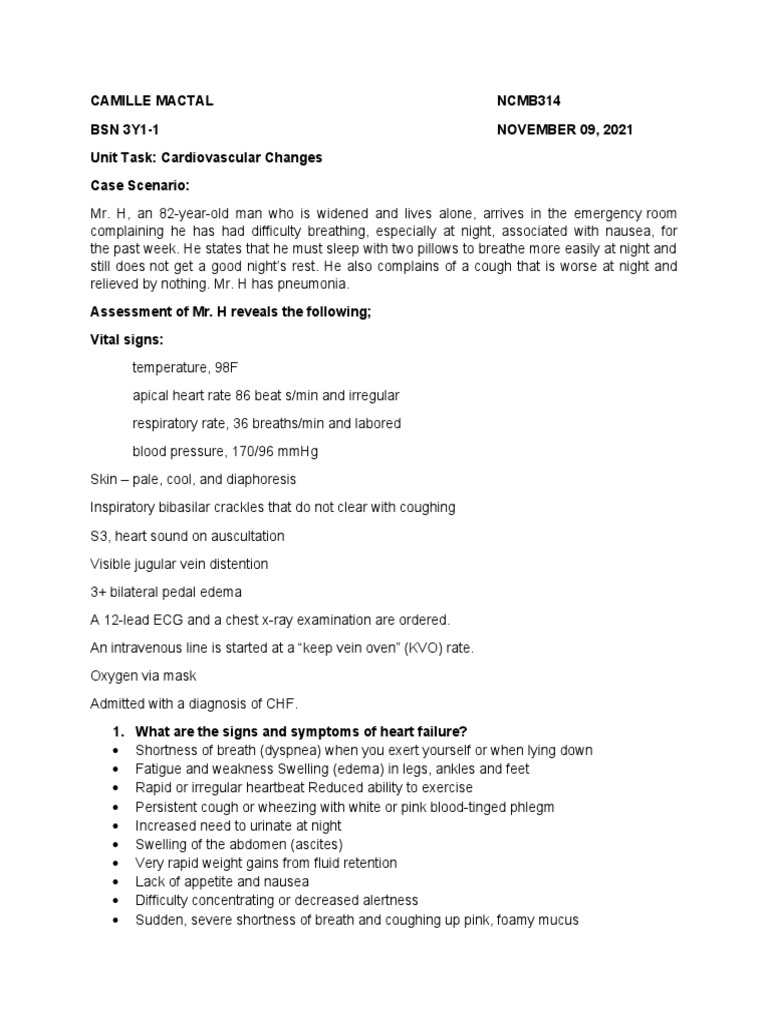 CAMILLE MACTAL

NCMB314

BSN 3Y1-1

NOVEMBER 09, 2021

Unit Task: Cardiovascular Changes

Case Scenario:

Mr. H, an 82-year-old man who is widened and lives alone, arrives in the emergency room complaining he has had difficulty breathing, especially at night, associated with nausea, for the past week. He states that he must sleep with two pillows to breathe more easily at night and still does not get a good night's rest. He also complains of a cough that is worse at night and relieved by nothing. Mr. H has pneumonia.

Assessment of Mr. H reveals the following;

Vital signs:

temperature, 98F

apical heart rate 86 beat s/min and irregular

respiratory rate, 36 breaths/min and labored

blood pressure, 170/96 mmHg

Skin – pale, cool, and diaphoresis

Inspiratory bibasilar crackles that do not clear with coughing

S3, heart sound on auscultation

Visible jugular vein distention

3+ bilateral pedal edema

A 12-lead ECG and a chest x-ray examination are ordered.

An intravenous line is started at a "keep vein oven" (KVO) rate.

Oxygen via mask

Admitted with a diagnosis of CHF.

1. What are the signs and symptoms of heart failure?
• Shortness of breath (dyspnea) when you exert yourself or when lying down
• Fatigue and weakness Swelling (edema) in legs, ankles and feet
• Rapid or irregular heartbeat Reduced ability to exercise
• Persistent cough or wheezing with white or pink blood-tinged phlegm
• Increased need to urinate at night
• Swelling of the abdomen (ascites)
• Very rapid weight gains from fluid retention
• Lack of appetite and nausea
• Difficulty concentrating or decreased alertness
• Sudden, severe shortness of breath and coughing up pink, foamy mucus